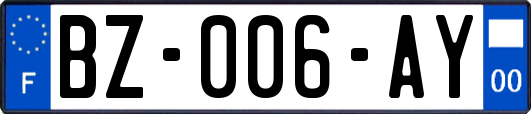 F
BZ-006-AY
00